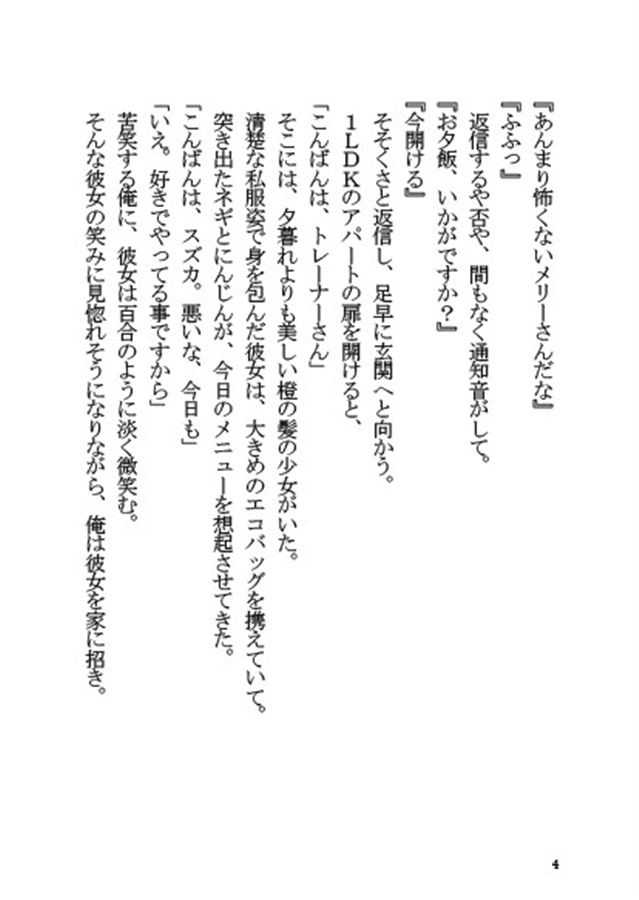 『あんまり怖くないメリーさんだな』

『ふふっ』

返信するや否や、間もなく通知音がして。

『お夕飯、いかがですか？』

『今開ける』

そそくさと返信し、足早に玄関へと向かう。

1LDKのアパートの扉を開けると、

「こんばんは、トレーナーさん」

そこには、夕暮れよりも美しい橙の髪の少女がいた。

清楚な私服姿で身を包んだ彼女は、大きめのエコバッグを携えていて。

突き出たネギとにんじんが、今日のメニューを想起させてきた。

「こんばんは、スズカ。悪いな、今日も」

「いえ。好きでやってる事ですから」

苦笑する俺に、彼女は百合のように淡く微笑む。

そんな彼女の笑みに見惚れそうになりながら、俺は彼女を家に招き。

4